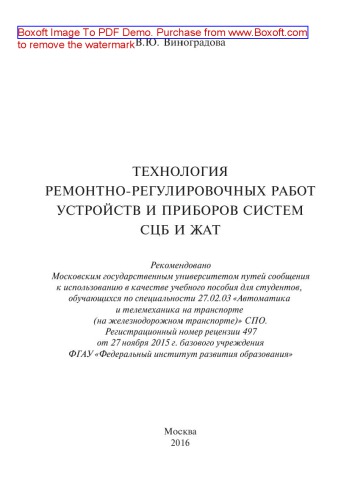 Boxoft Image To PDF Demo. Purchase from www.Boxoft.com to remove the watermark

В.Ю. Виноградова

ТЕХНОЛОГИЯ
РЕМОНТНО-РЕГУЛИРОВОЧНЫХ РАБОТ
УСТРОЙСТВ И ПРИБОРОВ СИСТЕМ
СЦБ И ЖАТ

Рекомендовано
Московским государственным университетом путей сообщения к использованию в качестве учебного пособия для студентов, обучающихся по специальности 27.02.03 «Автоматика и телемеханика на транспорте (на железнодорожном транспорте)» СПО.
Регистрационный номер рецензии 497 от 27 ноября 2015 г. базового учреждения ФГАУ «Федеральный институт развития образования»

Москва
2016